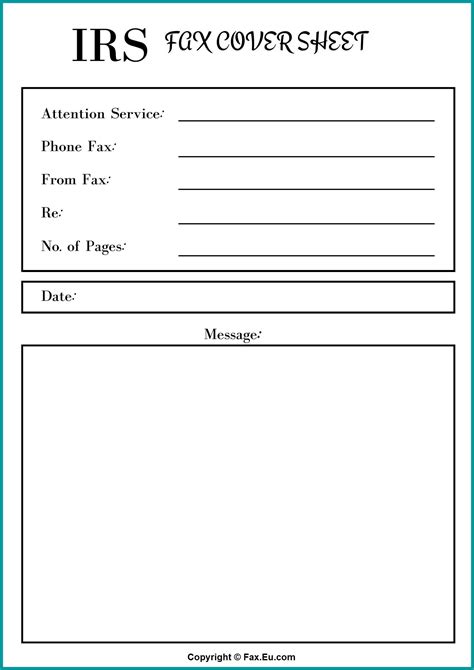 IRS FAX COVER SHEET

Attention Service:

Phone Fax:

From Fax:

Re:

No. of Pages:

Date:

Message:

Copyright © Fax.Eu.com